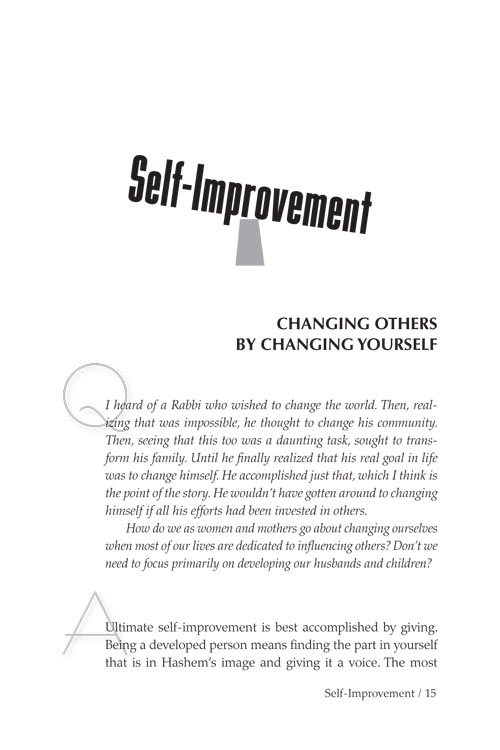 Self-Improvement

CHANGING OTHERS BY CHANGING YOURSELF

Q

I heard of a Rabbi who wished to change the world. Then, realizing that was impossible, he thought to change his community. Then, seeing that this too was a daunting task, sought to transform his family. Until he finally realized that his real goal in life was to change himself. He accomplished just that, which I think is the point of the story. He wouldn't have gotten around to changing himself if all his efforts had been invested in others.

How do we as women and mothers go about changing ourselves when most of our lives are dedicated to influencing others? Don't we need to focus primarily on developing our husbands and children?

A

Ultimate self-improvement is best accomplished by giving. Being a developed person means finding the part in yourself that is in Hashem's image and giving it a voice. The most

Self-Improvement / 15